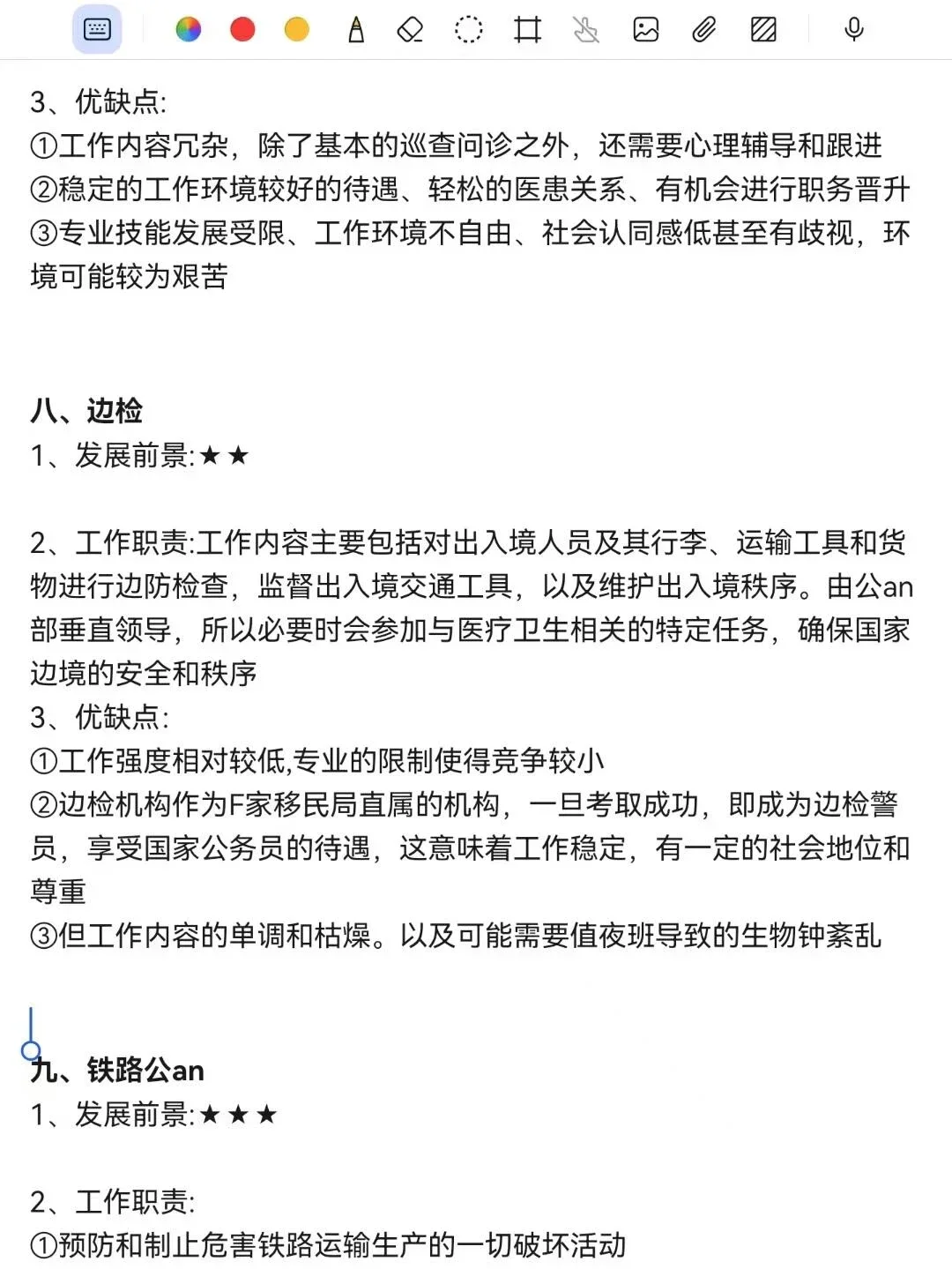 3、优缺点:
①工作内容冗杂，除了基本的巡查问诊之外，还需要心理辅导和跟进
②稳定的工作环境较好的待遇、轻松的医患关系、有机会进行职务晋升
③专业技能发展受限、工作环境不自由、社会认同感低甚至有歧视，环境可能较为艰苦

八、边检
1、发展前景:★★

2、工作职责:工作内容主要包括对出入境人员及其行李、运输工具和货物进行边防检查，监督出入境交通工具，以及维护出入境秩序。由公an部垂直领导，所以必要时会参加与医疗卫生相关的特定任务，确保国家边境的安全和秩序
3、优缺点:
①工作强度相对较低,专业的限制使得竞争较小
②边检机构作为F家移民局直属的机构，一旦考取成功，即成为边检警员，享受国家公务员的待遇，这意味着工作稳定，有一定的社会地位和尊重
③但工作内容的单调和枯燥。以及可能需要值夜班导致的生物钟紊乱

九、铁路公an
1、发展前景:★★★

2、工作职责:
①预防和制止危害铁路运输生产的一切破坏活动